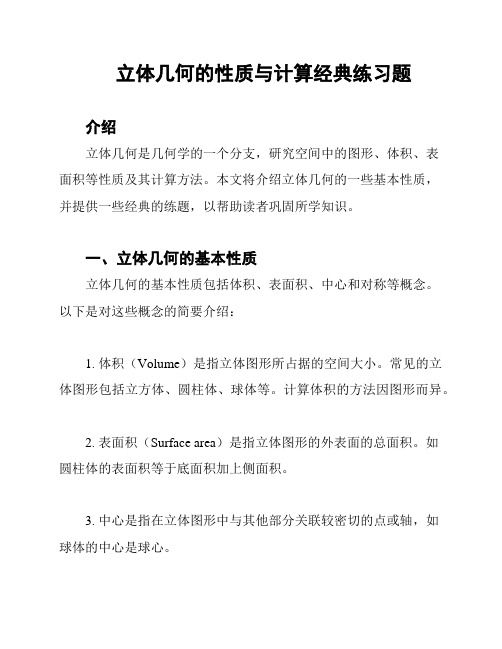 立体几何的性质与计算经典练习题

介绍

立体几何是几何学的一个分支，研究空间中的图形、体积、表面积等性质及其计算方法。本文将介绍立体几何的一些基本性质，并提供一些经典的练题，以帮助读者巩固所学知识。

一、立体几何的基本性质

立体几何的基本性质包括体积、表面积、中心和对称等概念。以下是对这些概念的简要介绍：

1. 体积（Volume）是指立体图形所占据的空间大小。常见的立体图形包括立方体、圆柱体、球体等。计算体积的方法因图形而异。

2. 表面积（Surface area）是指立体图形的外表面的总面积。如圆柱体的表面积等于底面积加上侧面积。

3. 中心是指在立体图形中与其他部分关联较密切的点或轴，如球体的中心是球心。